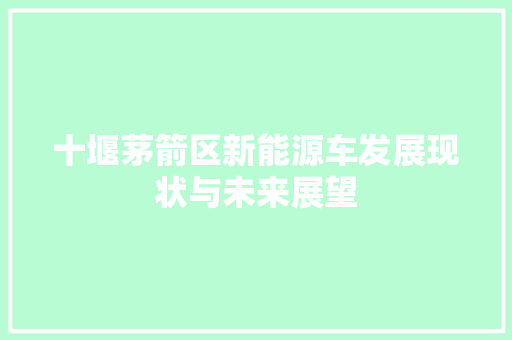 十堰茅箭区新能源车发展现状与未来展望